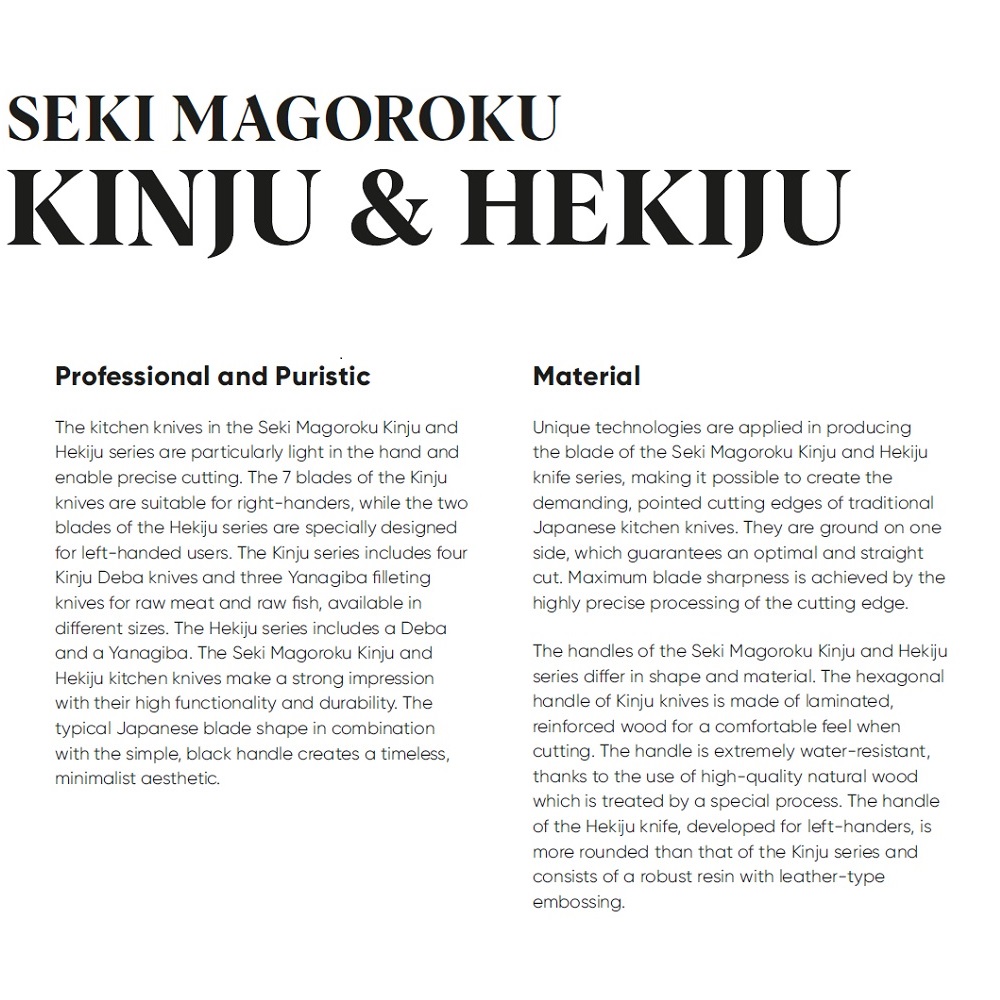 SEKI MAGOROKU
KINJU & HEKIJU

Professional and Puristic

The kitchen knives in the Seki Magoroku Kinju and Hekiju series are particularly light in the hand and enable precise cutting. The 7 blades of the Kinju knives are suitable for right-handers, while the two blades of the Hekiju series are specially designed for left-handed users. The Kinju series includes four Kinju Deba knives and three Yanagiba filleting knives for raw meat and raw fish, available in different sizes. The Hekiju series includes a Deba and a Yanagiba. The Seki Magoroku Kinju and Hekiju kitchen knives make a strong impression with their high functionality and durability. The typical Japanese blade shape in combination with the simple, black handle creates a timeless, minimalist aesthetic.

Material

Unique technologies are applied in producing the blade of the Seki Magoroku Kinju and Hekiju knife series, making it possible to create the demanding, pointed cutting edges of traditional Japanese kitchen knives. They are ground on one side, which guarantees an optimal and straight cut. Maximum blade sharpness is achieved by the highly precise processing of the cutting edge.

The handles of the Seki Magoroku Kinju and Hekiju series differ in shape and material. The hexagonal handle of Kinju knives is made of laminated, reinforced wood for a comfortable feel when cutting. The handle is extremely water-resistant, thanks to the use of high-quality natural wood which is treated by a special process. The handle of the Hekiju knife, developed for left-handers, is more rounded than that of the Kinju series and consists of a robust resin with leather-type embossing.